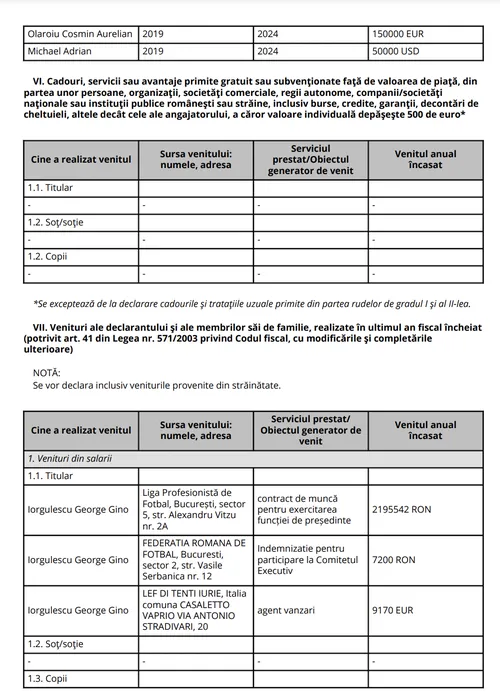 | Olaroiu Cosmin Aurelian | 2019 | 2024 | 150000 EUR |
|---|---|---|---|
| Michael Adrian | 2019 | 2024 | 50000 USD |

VI. Cadouri, servicii sau avantaje primite gratuit sau subvenţionate faţă de valoarea de piaţă, din partea unor persoane, organizaţii, societăţi comerciale, regii autonome, companii/societăţi naţionale sau instituţii publice româneşti sau străine, inclusiv burse, credite, garanţii, decontări de cheltuieli, altele decât cele ale angajatorului, a căror valoare individuală depăşeşte 500 de euro*

| Cine a realizat venitul | Sursa venitului: numele, adresa | Serviciul prestat/Obiectul generator de venit | Venitul anual încasat |
|---|---|---|---|
| 1.1. Titular | | | |
| - | - | - | - |
| 1.2. Soţ/soţie | | | |
| - | - | - | - |
| 1.2. Copii | | | |
| - | - | - | - |

*Se exceptează de la declarare cadourile şi trataţiile uzuale primite din partea rudelor de gradul I şi al II-lea.

VII. Venituri ale declarantului şi ale membrilor săi de familie, realizate în ultimul an fiscal încheiat (potrivit art. 41 din Legea nr. 571/2003 privind Codul fiscal, cu modificările şi completările ulterioare)

NOTĂ:
Se vor declara inclusiv veniturile provenite din străinătate.

| Cine a realizat venitul | Sursa venitului: numele, adresa | Serviciul prestat/ Obiectul generator de venit | Venitul anual încasat |
|---|---|---|---|
| 1. Venituri din salarii | | | |
| 1.1. Titular | | | |
| Iorgulescu George Gino | Liga Profesionistă de Fotbal, Bucureşti, sector 5, str. Alexandru Vitzu nr. 2A | contract de muncă pentru exercitarea funcţiei de preşedinte | 2195542 RON |
| Iorgulescu George Gino | FEDERATIA ROMANA DE FOTBAL, Bucuresti, sector 2, str. Vasile Serbanica nr. 12 | Indemnizatie pentru participare la Comitetul Executiv | 7200 RON |
| Iorgulescu George Gino | LEF DI TENTI IURIE, Italia comuna CASALETTO VAPRIO VIA ANTONIO STRADIVARI, 20 | agent vanzari | 9170 EUR |
| 1.2. Soţ/soţie | | | |
| - | - | - | - |
| 1.3. Copii | | | |